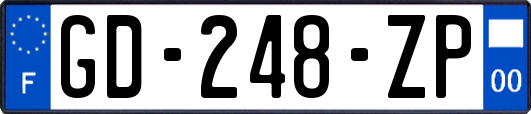 F
GD-248-ZP
00